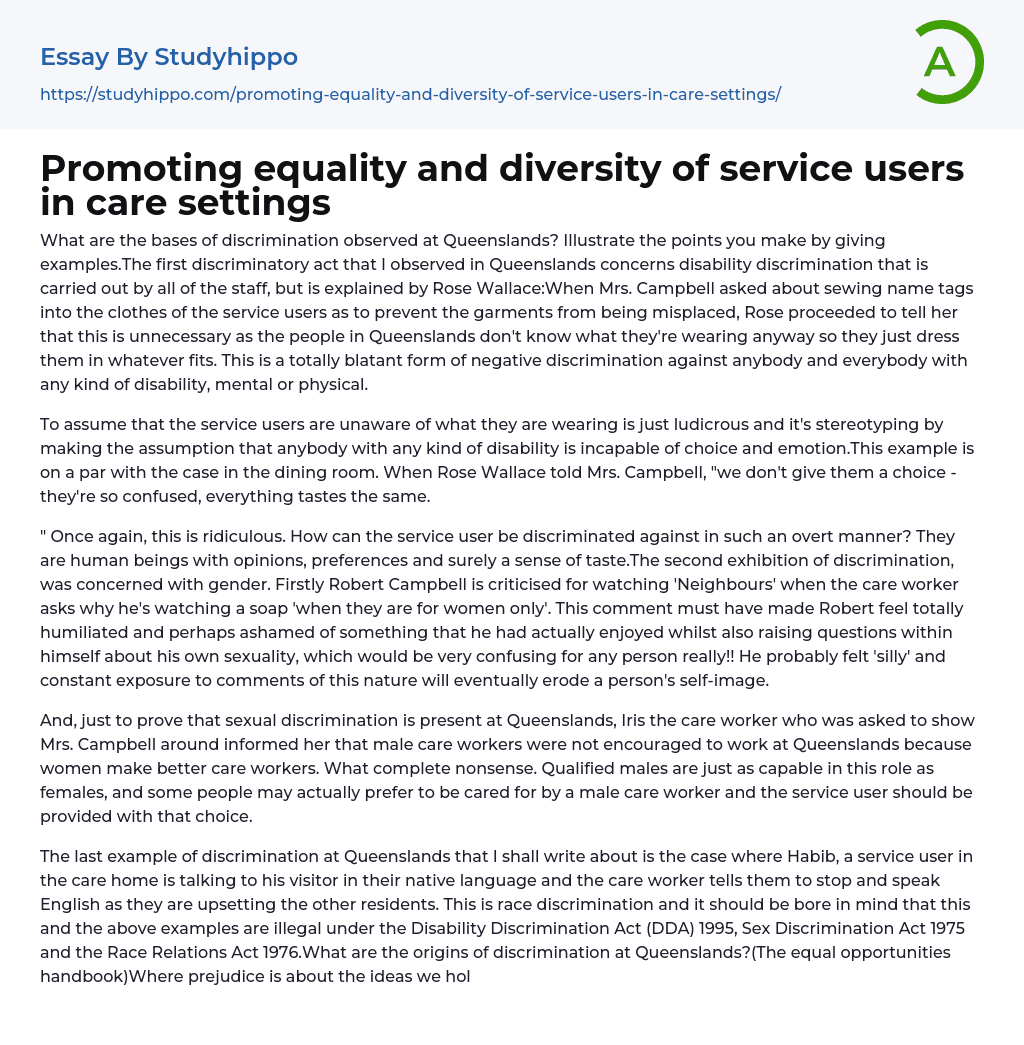 Essay By Studyhippo

https://studyhippo.com/promoting-equality-and-diversity-of-service-users-in-care-settings/

A

Promoting equality and diversity of service users in care settings

What are the bases of discrimination observed at Queenslands? Illustrate the points you make by giving examples.The first discriminatory act that I observed in Queenslands concerns disability discrimination that is carried out by all of the staff, but is explained by Rose Wallace:When Mrs. Campbell asked about sewing name tags into the clothes of the service users as to prevent the garments from being misplaced, Rose proceeded to tell her that this is unnecessary as the people in Queenslands don't know what they're wearing anyway so they just dress them in whatever fits. This is a totally blatant form of negative discrimination against anybody and everybody with any kind of disability, mental or physical.

To assume that the service users are unaware of what they are wearing is just ludicrous and it's stereotyping by making the assumption that anybody with any kind of disability is incapable of choice and emotion.This example is on a par with the case in the dining room. When Rose Wallace told Mrs. Campbell, "we don't give them a choice - they're so confused, everything tastes the same.

" Once again, this is ridiculous. How can the service user be discriminated against in such an overt manner? They are human beings with opinions, preferences and surely a sense of taste.The second exhibition of discrimination, was concerned with gender. Firstly Robert Campbell is criticised for watching 'Neighbours' when the care worker asks why he's watching a soap 'when they are for women only'. This comment must have made Robert feel totally humiliated and perhaps ashamed of something that he had actually enjoyed whilst also raising questions within himself about his own sexuality, which would be very confusing for any person really!! He probably felt 'silly' and constant exposure to comments of this nature will eventually erode a person's self-image.

And, just to prove that sexual discrimination is present at Queenslands, Iris the care worker who was asked to show Mrs. Campbell around informed her that male care workers were not encouraged to work at Queenslands because women make better care workers. What complete nonsense. Qualified males are just as capable in this role as females, and some people may actually prefer to be cared for by a male care worker and the service user should be provided with that choice.

The last example of discrimination at Queenslands that I shall write about is the case where Habib, a service user in the care home is talking to his visitor in their native language and the care worker tells them to stop and speak English as they are upsetting the other residents. This is race discrimination and it should be bore in mind that this and the above examples are illegal under the Disability Discrimination Act (DDA) 1995, Sex Discrimination Act 1975 and the Race Relations Act 1976.What are the origins of discrimination at Queenslands?(The equal opportunities handbook)Where prejudice is about the ideas we hol